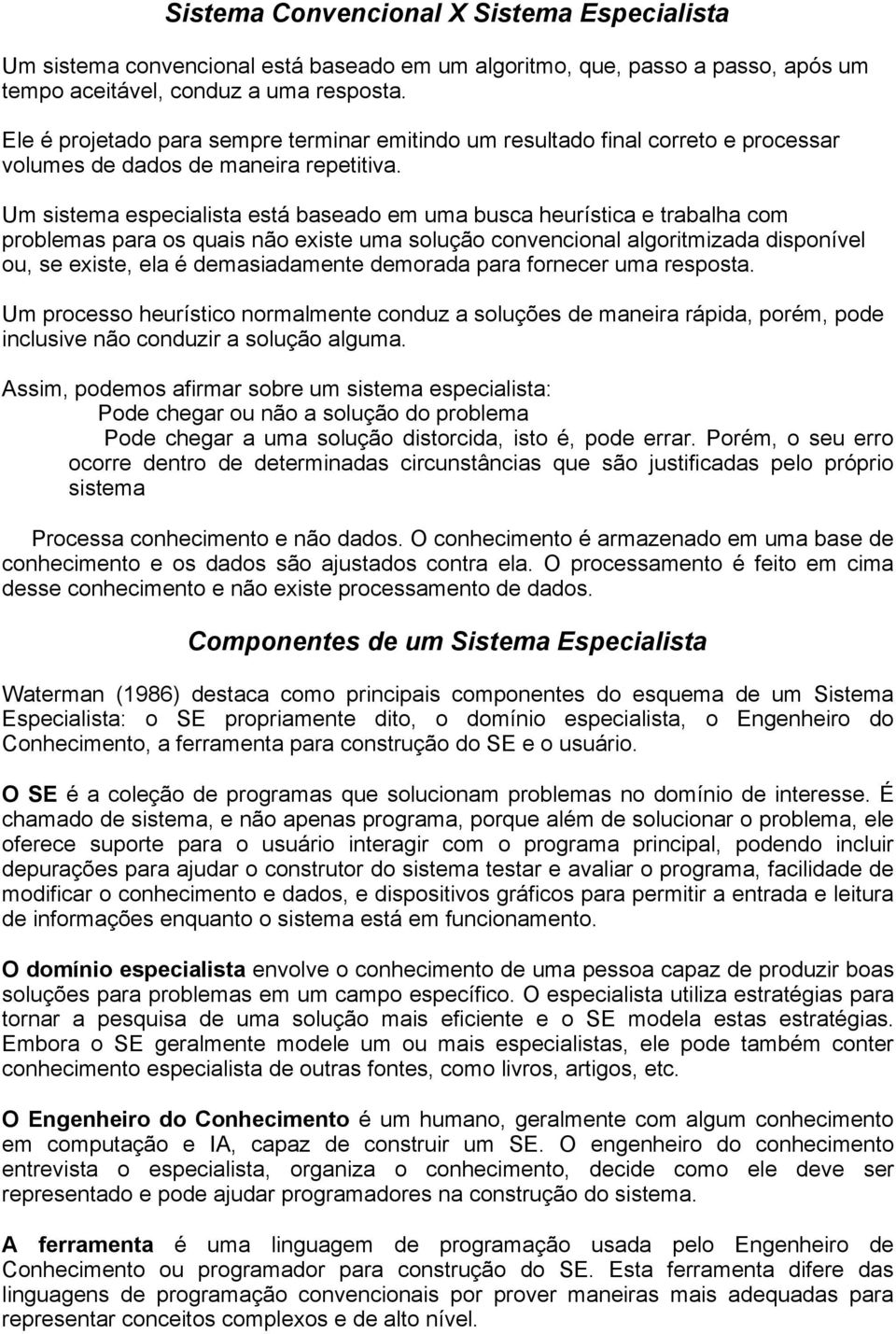 Sistema Convencional X Sistema Especialista

Um sistema convencional está baseado em um algoritmo, que, passo a passo, após um tempo aceitável, conduz a uma resposta.

Ele é projetado para sempre terminar emitindo um resultado final correto e processar volumes de dados de maneira repetitiva.

Um sistema especialista está baseado em uma busca heurística e trabalha com problemas para os quais não existe uma solução convencional algoritmizada disponível ou, se existe, ela é demasiadamente demorada para fornecer uma resposta.

Um processo heurístico normalmente conduz a soluções de maneira rápida, porém, pode inclusive não conduzir a solução alguma.

Assim, podemos afirmar sobre um sistema especialista:
Pode chegar ou não a solução do problema
Pode chegar a uma solução distorcida, isto é, pode errar. Porém, o seu erro ocorre dentro de determinadas circunstâncias que são justificadas pelo próprio sistema

Processa conhecimento e não dados. O conhecimento é armazenado em uma base de conhecimento e os dados são ajustados contra ela. O processamento é feito em cima desse conhecimento e não existe processamento de dados.

Componentes de um Sistema Especialista

Waterman (1986) destaca como principais componentes do esquema de um Sistema Especialista: o SE propriamente dito, o domínio especialista, o Engenheiro do Conhecimento, a ferramenta para construção do SE e o usuário.

O SE é a coleção de programas que solucionam problemas no domínio de interesse. É chamado de sistema, e não apenas programa, porque além de solucionar o problema, ele oferece suporte para o usuário interagir com o programa principal, podendo incluir depurações para ajudar o construtor do sistema testar e avaliar o programa, facilidade de modificar o conhecimento e dados, e dispositivos gráficos para permitir a entrada e leitura de informações enquanto o sistema está em funcionamento.

O domínio especialista envolve o conhecimento de uma pessoa capaz de produzir boas soluções para problemas em um campo específico. O especialista utiliza estratégias para tornar a pesquisa de uma solução mais eficiente e o SE modela estas estratégias. Embora o SE geralmente modele um ou mais especialistas, ele pode também conter conhecimento especialista de outras fontes, como livros, artigos, etc.

O Engenheiro do Conhecimento é um humano, geralmente com algum conhecimento em computação e IA, capaz de construir um SE. O engenheiro do conhecimento entrevista o especialista, organiza o conhecimento, decide como ele deve ser representado e pode ajudar programadores na construção do sistema.

A ferramenta é uma linguagem de programação usada pelo Engenheiro de Conhecimento ou programador para construção do SE. Esta ferramenta difere das linguagens de programação convencionais por prover maneiras mais adequadas para representar conceitos complexos e de alto nível.